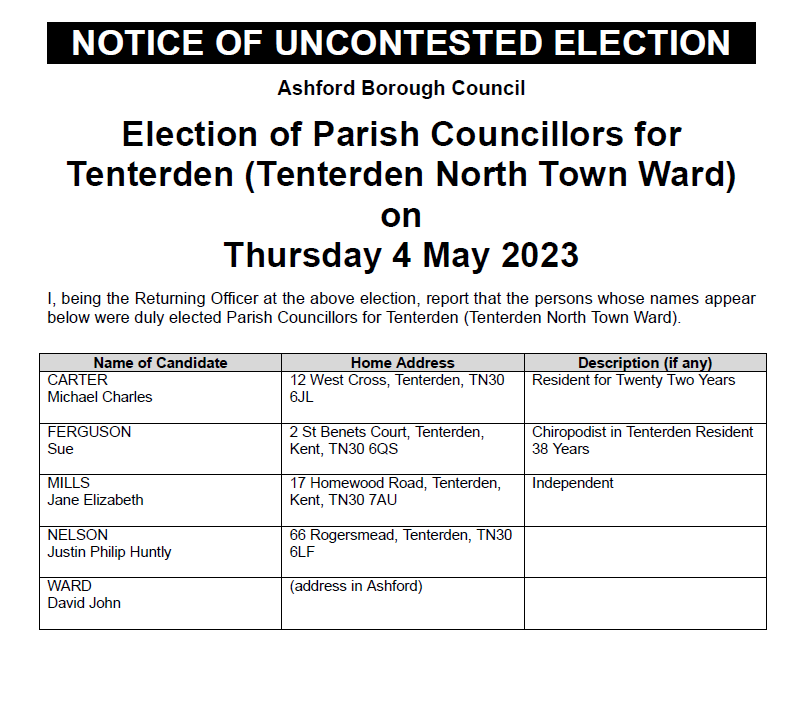 NOTICE OF UNCONTESTED ELECTION

Ashford Borough Council

Election of Parish Councillors for Tenterden (Tenterden North Town Ward) on Thursday 4 May 2023

I, being the Returning Officer at the above election, report that the persons whose names appear below were duly elected Parish Councillors for Tenterden (Tenterden North Town Ward).

| Name of Candidate | Home Address | Description (if any) |
|---|---|---|
| CARTER Michael Charles | 12 West Cross, Tenterden, TN30 6JL | Resident for Twenty Two Years |
| FERGUSON Sue | 2 St Benets Court, Tenterden, Kent, TN30 6QS | Chiropodist in Tenterden Resident 38 Years |
| MILLS Jane Elizabeth | 17 Homewood Road, Tenterden, Kent, TN30 7AU | Independent |
| NELSON Justin Philip Huntly | 66 Rogersmead, Tenterden, TN30 6LF | |
| WARD David John | (address in Ashford) | |